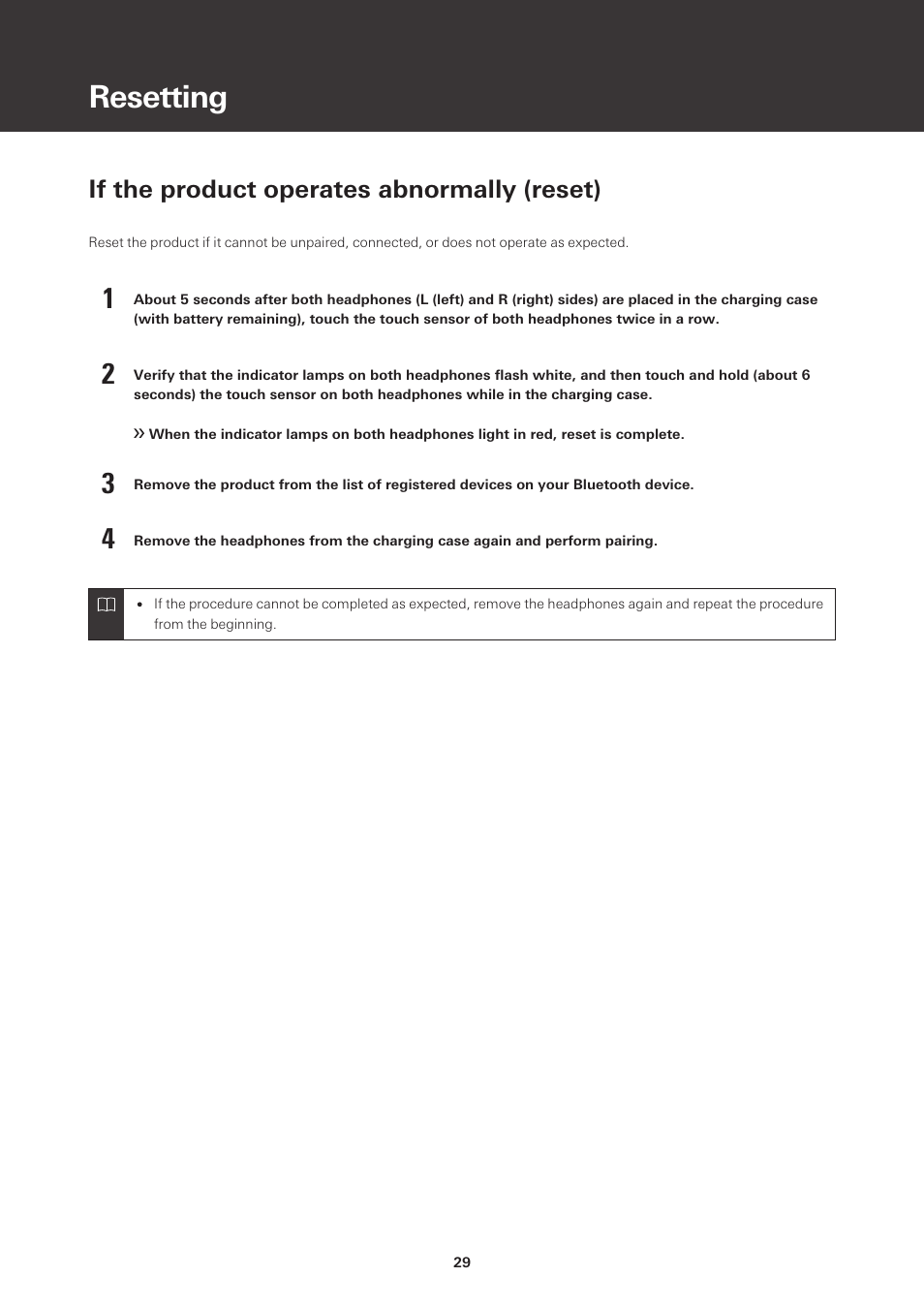 Resetting

If the product operates abnormally (reset)

Reset the product if it cannot be unpaired, connected, or does not operate as expected.

1 About 5 seconds after both headphones (L (left) and R (right) sides) are placed in the charging case (with battery remaining), touch the touch sensor of both headphones twice in a row.

2 Verify that the indicator lamps on both headphones flash white, and then touch and hold (about 6 seconds) the touch sensor on both headphones while in the charging case.

» When the indicator lamps on both headphones light in red, reset is complete.

3 Remove the product from the list of registered devices on your Bluetooth device.

4 Remove the headphones from the charging case again and perform pairing.

• If the procedure cannot be completed as expected, remove the headphones again and repeat the procedure from the beginning.

29